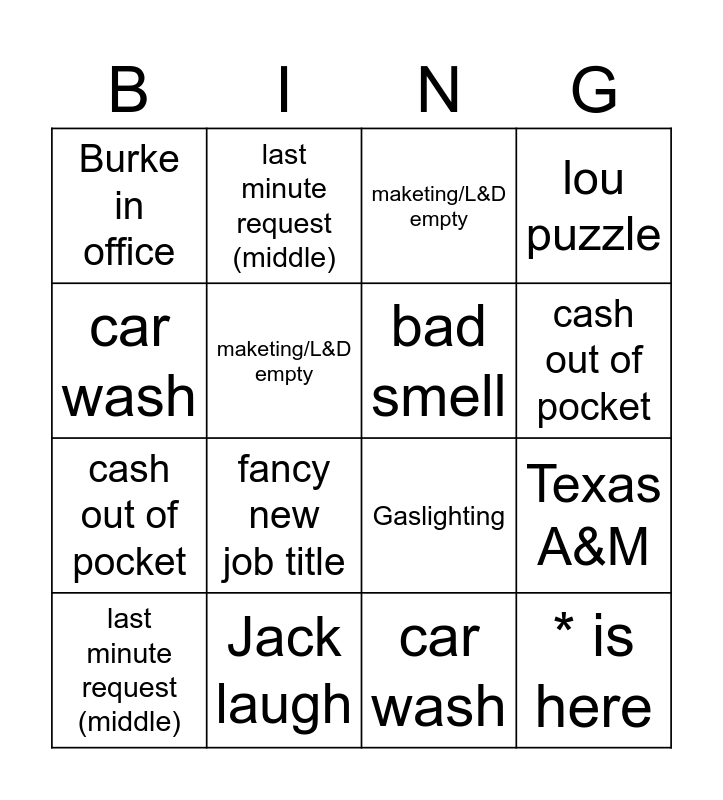 | B | I | N | G |
|---|---|---|---|
| Burke in office | last minute request (middle) | maketing/L&D empty | lou puzzle |
| car wash | maketing/L&D empty | bad smell | cash out of pocket |
| cash out of pocket | fancy new job title | Gaslighting | Texas A&M |
| last minute request (middle) | Jack laugh | car wash | * is here |